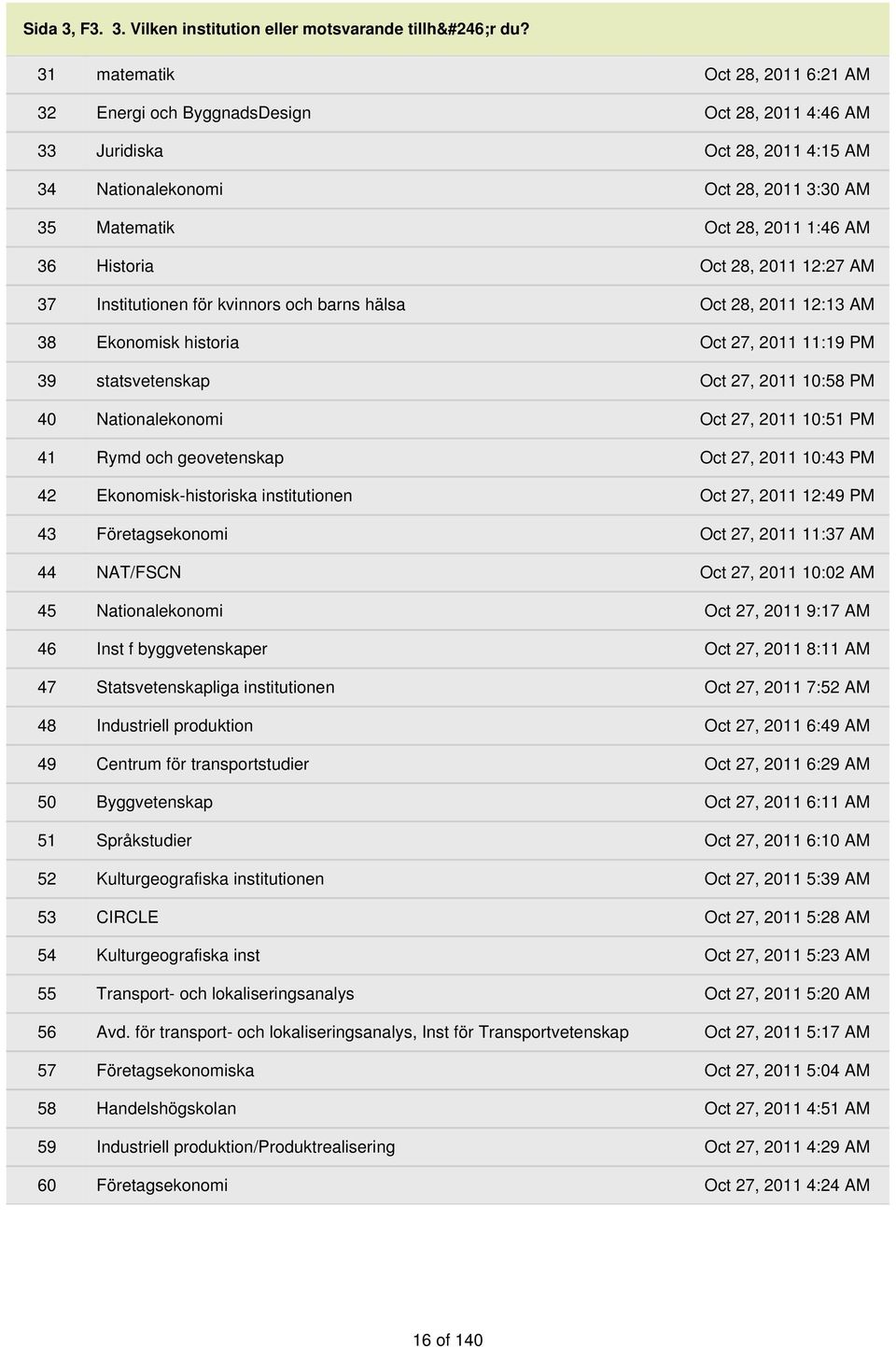 Sida 3, F3. 3. Vilken institution eller motsvarande tillh&#246;r du?

| | | |
|---|---|---|
| 31 | matematik | Oct 28, 2011 6:21 AM |
| 32 | Energi och ByggnadsDesign | Oct 28, 2011 4:46 AM |
| 33 | Juridiska | Oct 28, 2011 4:15 AM |
| 34 | Nationalekonomi | Oct 28, 2011 3:30 AM |
| 35 | Matematik | Oct 28, 2011 1:46 AM |
| 36 | Historia | Oct 28, 2011 12:27 AM |
| 37 | Institutionen för kvinnors och barns hälsa | Oct 28, 2011 12:13 AM |
| 38 | Ekonomisk historia | Oct 27, 2011 11:19 PM |
| 39 | statsvetenskap | Oct 27, 2011 10:58 PM |
| 40 | Nationalekonomi | Oct 27, 2011 10:51 PM |
| 41 | Rymd och geovetenskap | Oct 27, 2011 10:43 PM |
| 42 | Ekonomisk-historiska institutionen | Oct 27, 2011 12:49 PM |
| 43 | Företagsekonomi | Oct 27, 2011 11:37 AM |
| 44 | NAT/FSCN | Oct 27, 2011 10:02 AM |
| 45 | Nationalekonomi | Oct 27, 2011 9:17 AM |
| 46 | Inst f byggvetenskaper | Oct 27, 2011 8:11 AM |
| 47 | Statsvetenskapliga institutionen | Oct 27, 2011 7:52 AM |
| 48 | Industriell produktion | Oct 27, 2011 6:49 AM |
| 49 | Centrum för transportstudier | Oct 27, 2011 6:29 AM |
| 50 | Byggvetenskap | Oct 27, 2011 6:11 AM |
| 51 | Språkstudier | Oct 27, 2011 6:10 AM |
| 52 | Kulturgeografiska institutionen | Oct 27, 2011 5:39 AM |
| 53 | CIRCLE | Oct 27, 2011 5:28 AM |
| 54 | Kulturgeografiska inst | Oct 27, 2011 5:23 AM |
| 55 | Transport- och lokaliseringsanalys | Oct 27, 2011 5:20 AM |
| 56 | Avd. för transport- och lokaliseringsanalys, Inst för Transportvetenskap | Oct 27, 2011 5:17 AM |
| 57 | Företagsekonomiska | Oct 27, 2011 5:04 AM |
| 58 | Handelshögskolan | Oct 27, 2011 4:51 AM |
| 59 | Industriell produktion/Produktrealisering | Oct 27, 2011 4:29 AM |
| 60 | Företagsekonomi | Oct 27, 2011 4:24 AM |

16 of 140